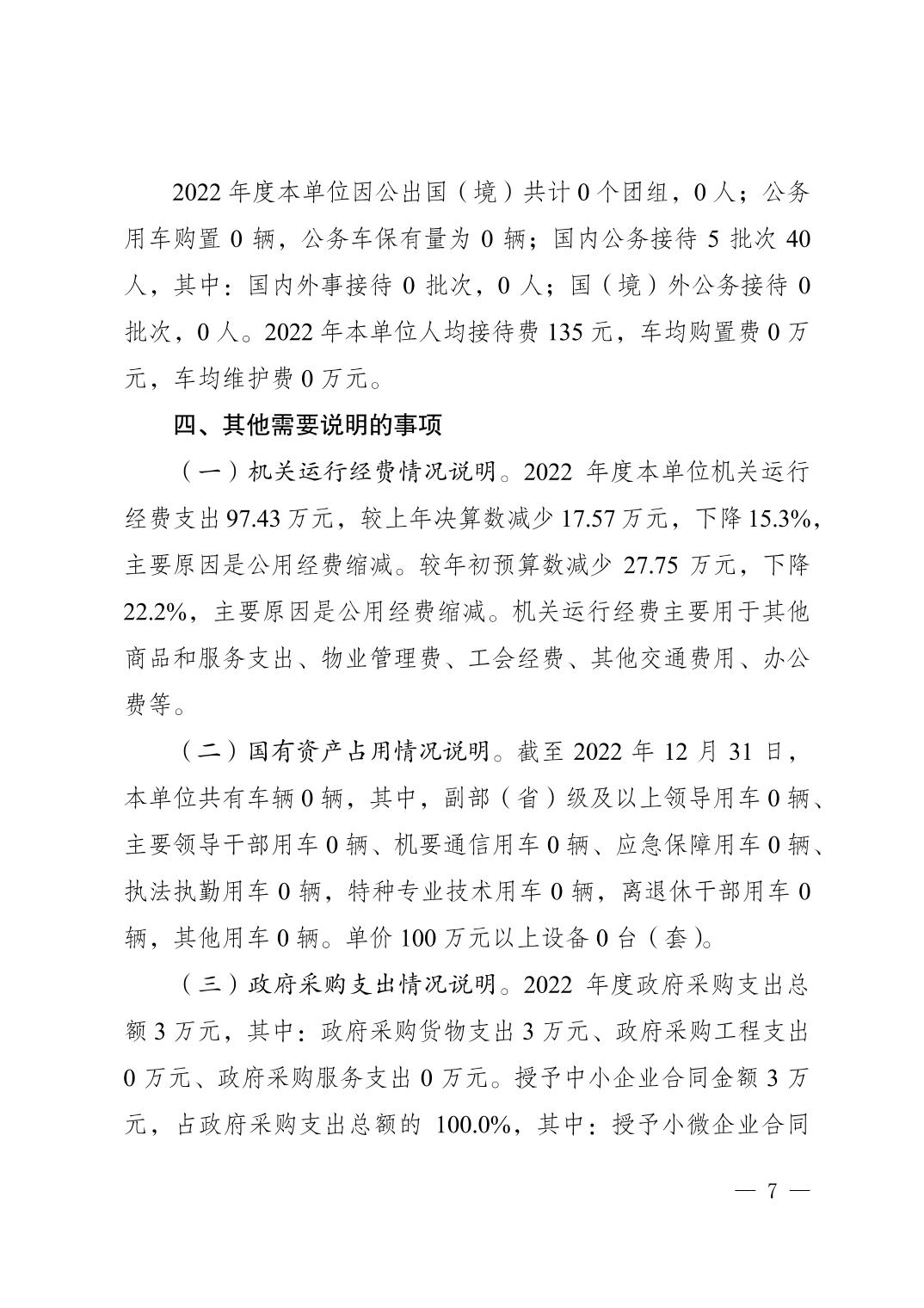 2022 年度本单位因公出国（境）共计 0 个团组，0 人；公务用车购置 0 辆，公务车保有量为 0 辆；国内公务接待 5 批次 40 人，其中：国内外事接待 0 批次，0 人；国（境）外公务接待 0 批次，0 人。2022 年本单位人均接待费 135 元，车均购置费 0 万元，车均维护费 0 万元。

四、其他需要说明的事项

（一）机关运行经费情况说明。2022 年度本单位机关运行经费支出 97.43 万元，较上年决算数减少 17.57 万元，下降 15.3%，主要原因是公用经费缩减。较年初预算数减少 27.75 万元，下降 22.2%，主要原因是公用经费缩减。机关运行经费主要用于其他商品和服务支出、物业管理费、工会经费、其他交通费用、办公费等。

（二）国有资产占用情况说明。截至 2022 年 12 月 31 日，本单位共有车辆 0 辆，其中，副部（省）级及以上领导用车 0 辆、主要领导干部用车 0 辆、机要通信用车 0 辆、应急保障用车 0 辆、执法执勤用车 0 辆，特种专业技术用车 0 辆，离退休干部用车 0 辆，其他用车 0 辆。单价 100 万元以上设备 0 台（套）。

（三）政府采购支出情况说明。2022 年度政府采购支出总额 3 万元，其中：政府采购货物支出 3 万元、政府采购工程支出 0 万元、政府采购服务支出 0 万元。授予中小企业合同金额 3 万元，占政府采购支出总额的 100.0%，其中：授予小微企业合同

— 7 —